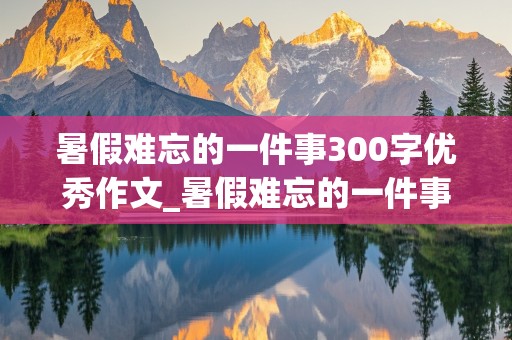 暑假难忘的一件事300字优秀作文_暑假难忘的一件事